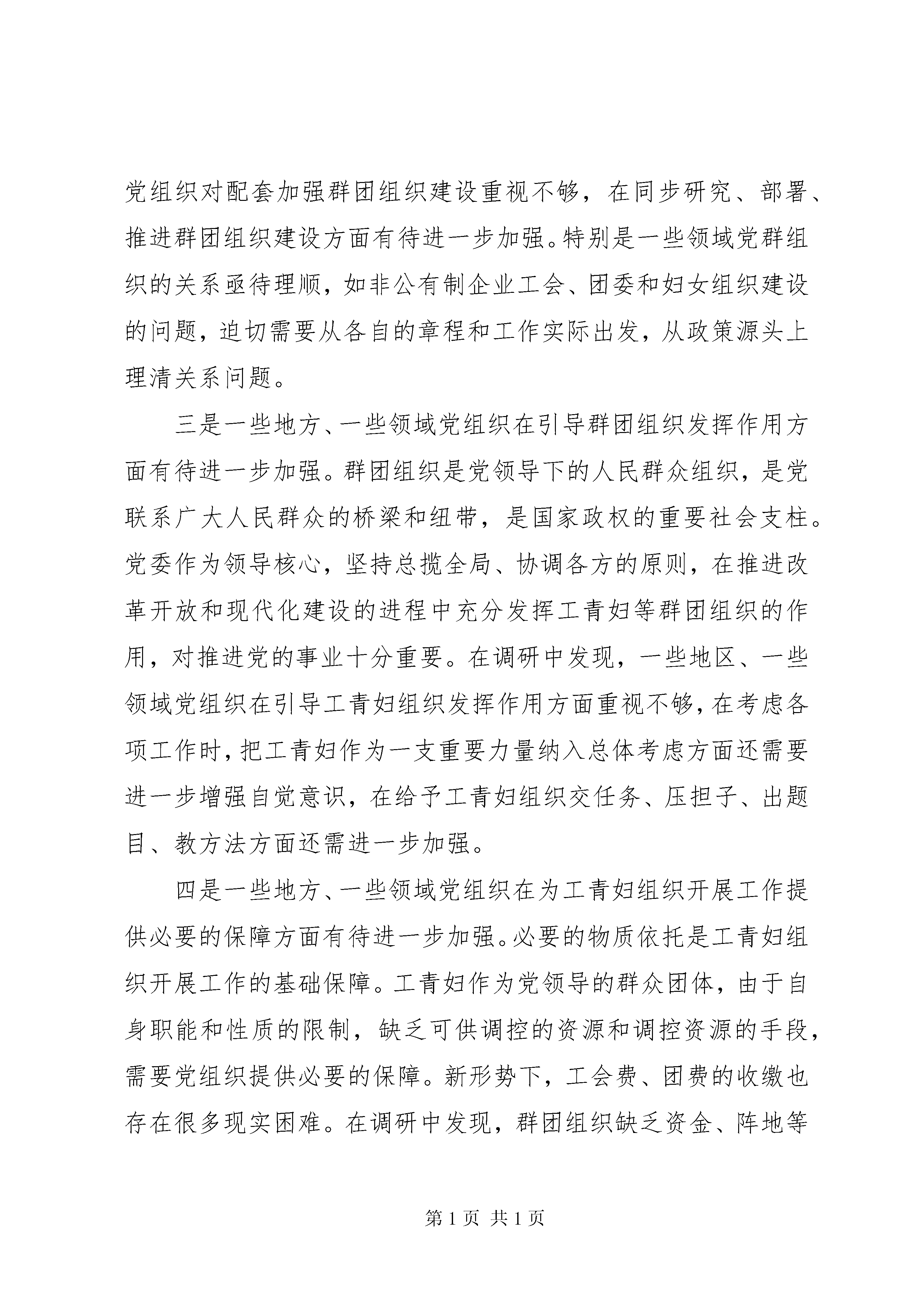 党组织对配套加强群团组织建设重视不够，在同步研究、部署、推进群团组织建设方面有待进一步加强。特别是一些领域党群组织的关系亟待理顺，如非公有制企业工会、团委和妇女组织建设的问题，迫切需要从各自的章程和工作实际出发，从政策源头上理清关系问题。

三是一些地方、一些领域党组织在引导群团组织发挥作用方面有待进一步加强。群团组织是党领导下的人民群众组织，是党联系广大人民群众的桥梁和纽带，是国家政权的重要社会支柱。党委作为领导核心，坚持总揽全局、协调各方的原则，在推进改革开放和现代化建设的进程中充分发挥工青妇等群团组织的作用，对推进党的事业十分重要。在调研中发现，一些地区、一些领域党组织在引导工青妇组织发挥作用方面重视不够，在考虑各项工作时，把工青妇作为一支重要力量纳入总体考虑方面还需要进一步增强自觉意识，在给予工青妇组织交任务、压担子、出题目、教方法方面还需进一步加强。

四是一些地方、一些领域党组织在为工青妇组织开展工作提供必要的保障方面有待进一步加强。必要的物质依托是工青妇组织开展工作的基础保障。工青妇作为党领导的群众团体，由于自身职能和性质的限制，缺乏可供调控的资源和调控资源的手段，需要党组织提供必要的保障。新形势下，工会费、团费的收缴也存在很多现实困难。在调研中发现，群团组织缺乏资金、阵地等

第 1 页 共 1 页